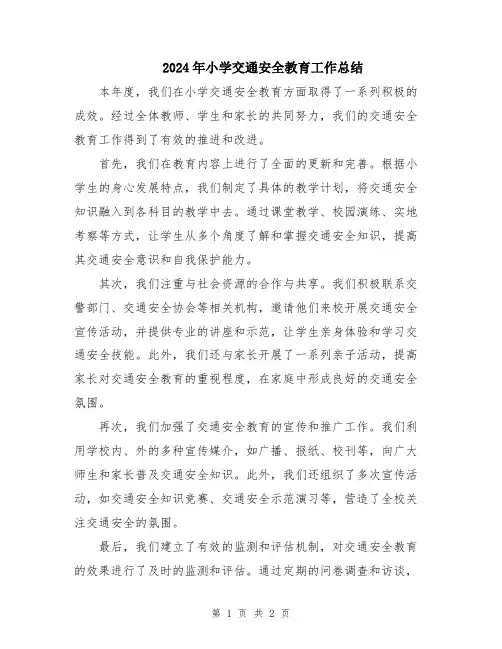 2024年小学交通安全教育工作总结

本年度，我们在小学交通安全教育方面取得了一系列积极的成效。经过全体教师、学生和家长的共同努力，我们的交通安全教育工作得到了有效的推进和改进。

首先，我们在教育内容上进行了全面的更新和完善。根据小学生的身心发展特点，我们制定了具体的教学计划，将交通安全知识融入到各科目的教学中去。通过课堂教学、校园演练、实地考察等方式，让学生从多个角度了解和掌握交通安全知识，提高其交通安全意识和自我保护能力。

其次，我们注重与社会资源的合作与共享。我们积极联系交警部门、交通安全协会等相关机构，邀请他们来校开展交通安全宣传活动，并提供专业的讲座和示范，让学生亲身体验和学习交通安全技能。此外，我们还与家长开展了一系列亲子活动，提高家长对交通安全教育的重视程度，在家庭中形成良好的交通安全氛围。

再次，我们加强了交通安全教育的宣传和推广工作。我们利用学校内、外的多种宣传媒介，如广播、报纸、校刊等，向广大师生和家长普及交通安全知识。此外，我们还组织了多次宣传活动，如交通安全知识竞赛、交通安全示范演习等，营造了全校关注交通安全的氛围。

最后，我们建立了有效的监测和评估机制，对交通安全教育的效果进行了及时的监测和评估。通过定期的问卷调查和访谈，

第 1 页 共 2 页